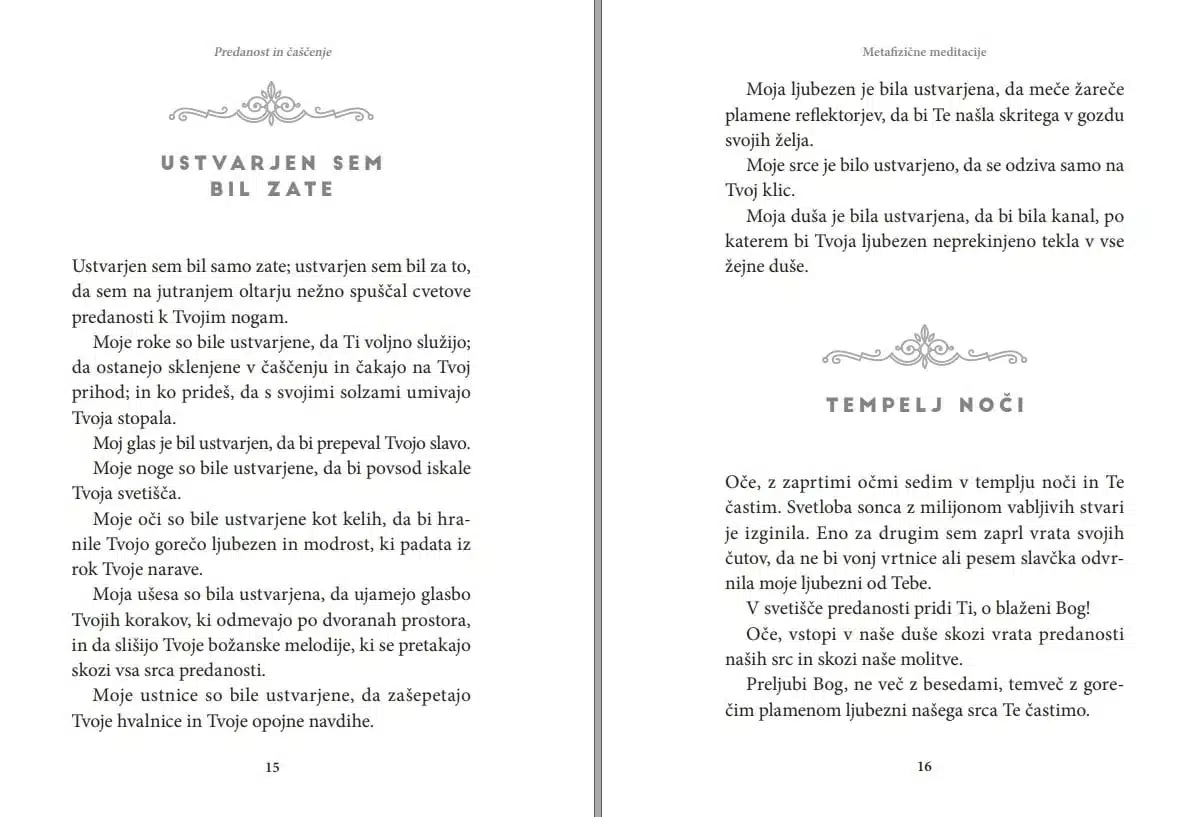 Predanost in čaščenje

USTVARJEN SEM BIL ZATE

Ustvarjen sem bil samo zate; ustvarjen sem bil za to, da sem na jutranjem oltarju nežno spuščal cvetove predanosti k Tvojim nogam.

Moje roke so bile ustvarjene, da Ti voljno služijo; da ostanejo sklenjene v čaščenju in čakajo na Tvoj prihod; in ko prideš, da s svojimi solzami umivajo Tvoja stopala.

Moj glas je bil ustvarjen, da bi prepeval Tvojo slavo.

Moje noge so bile ustvarjene, da bi povsod iskale Tvoja svetišča.

Moje oči so bile ustvarjene kot kelih, da bi hranile Tvojo gorečo ljubezen in modrost, ki padata iz rok Tvoje narave.

Moja ušesa so bila ustvarjena, da ujamejo glasbo Tvojih korakov, ki odmevajo po dvoranah prostora, in da slišijo Tvoje božanske melodije, ki se pretakajo skozi vsa srca predanosti.

Moje ustnice so bile ustvarjene, da zašepetajo Tvoje hvalnice in Tvoje opojne navdihe.

15

Metafizične meditacije

Moja ljubezen je bila ustvarjena, da meče žareče plamene reflektorjev, da bi Te našla skritega v gozdu svojih želja.

Moje srce je bilo ustvarjeno, da se odziva samo na Tvoj klic.

Moja duša je bila ustvarjena, da bi bila kanal, po katerem bi Tvoja ljubezen neprekinjeno tekla v vse žejne duše.

TEMPELJ NOČI

Oče, z zaprtimi očmi sedim v templju noči in Te častim. Svetloba sonca z milijonom vabljivih stvari je izginila. Eno za drugim sem zaprl vrata svojih čutov, da ne bi vonj vrtnice ali pesem slavčka odvrnila moje ljubezni od Tebe.

V svetišče predanosti pridi Ti, o blaženi Bog!

Oče, vstopi v naše duše skozi vrata predanosti naših src in skozi naše molitve.

Preljubi Bog, ne več z besedami, temveč z gorečim plamenom ljubezni našega srca Te častimo.

16